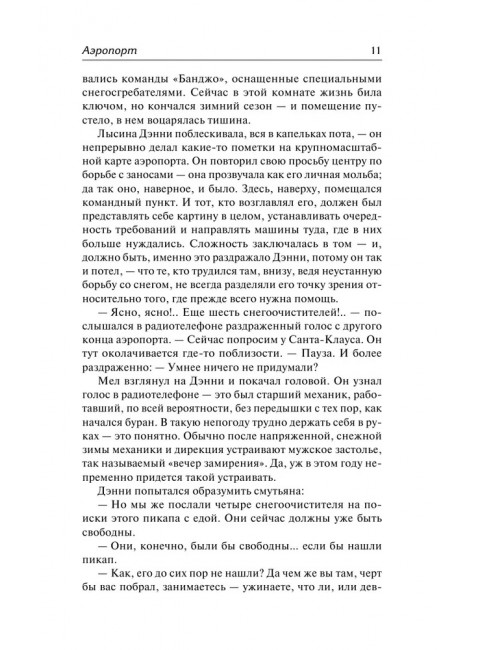 Аэропорт 11

вались команды «Банджо», оснащенные специальными снегосгребателями. Сейчас в этой комнате жизнь била ключом, но кончался зимний сезон — и помещение пустело, в нем воцарялась тишина.

Лысина Дэнни поблескивала, вся в капельках пота, — он непрерывно делал какие-то пометки на крупномасштабной карте аэропорта. Он повторил свою просьбу центру по борьбе с заносами — она прозвучала как его личная мольба; да так оно, наверное, и было. Здесь, наверху, помещался командный пункт. И тот, кто возглавлял его, должен был представлять себе картину в целом, устанавливать очередность требований и направлять машины туда, где в них больше нуждались. Сложность заключалась в том — и, должно быть, именно это раздражало Дэнни, потому он так и потел, — что те, кто трудился там, внизу, ведя неустанную борьбу со снегом, не всегда разделяли его точку зрения относительно того, где прежде всего нужна помощь.

— Ясно, ясно!.. Еще шесть снегоочистителей!.. — послышался в радиотелефоне раздраженный голос с другого конца аэропорта. — Сейчас попросим у Санта-Клауса. Он тут околачивается где-то поблизости. — Пауза. И более раздраженно: — Умнее ничего не придумали?

Мел взглянул на Дэнни и покачал головой. Он узнал голос в радиотелефоне — это был старший механик, работавший, по всей вероятности, без передышки с тех пор, как начался буран. В такую непогоду трудно держать себя в руках — это понятно. Обычно после напряженной, снежной зимы механики и дирекция устраивают мужское застолье, так называемый «вечер замирения». Да, уж в этом году непременно придется такой устраивать.

Дэнни попытался образумить смутьяна:

— Но мы же послали четыре снегоочистителя на поиски этого пикапа с едой. Они сейчас должны уже быть свободны.

— Они, конечно, были бы свободны... если бы нашли пикап.

— Как, его до сих пор не нашли? Да чем же вы там, черт бы вас побрал, занимаетесь — ужинаете, что ли, или дев-